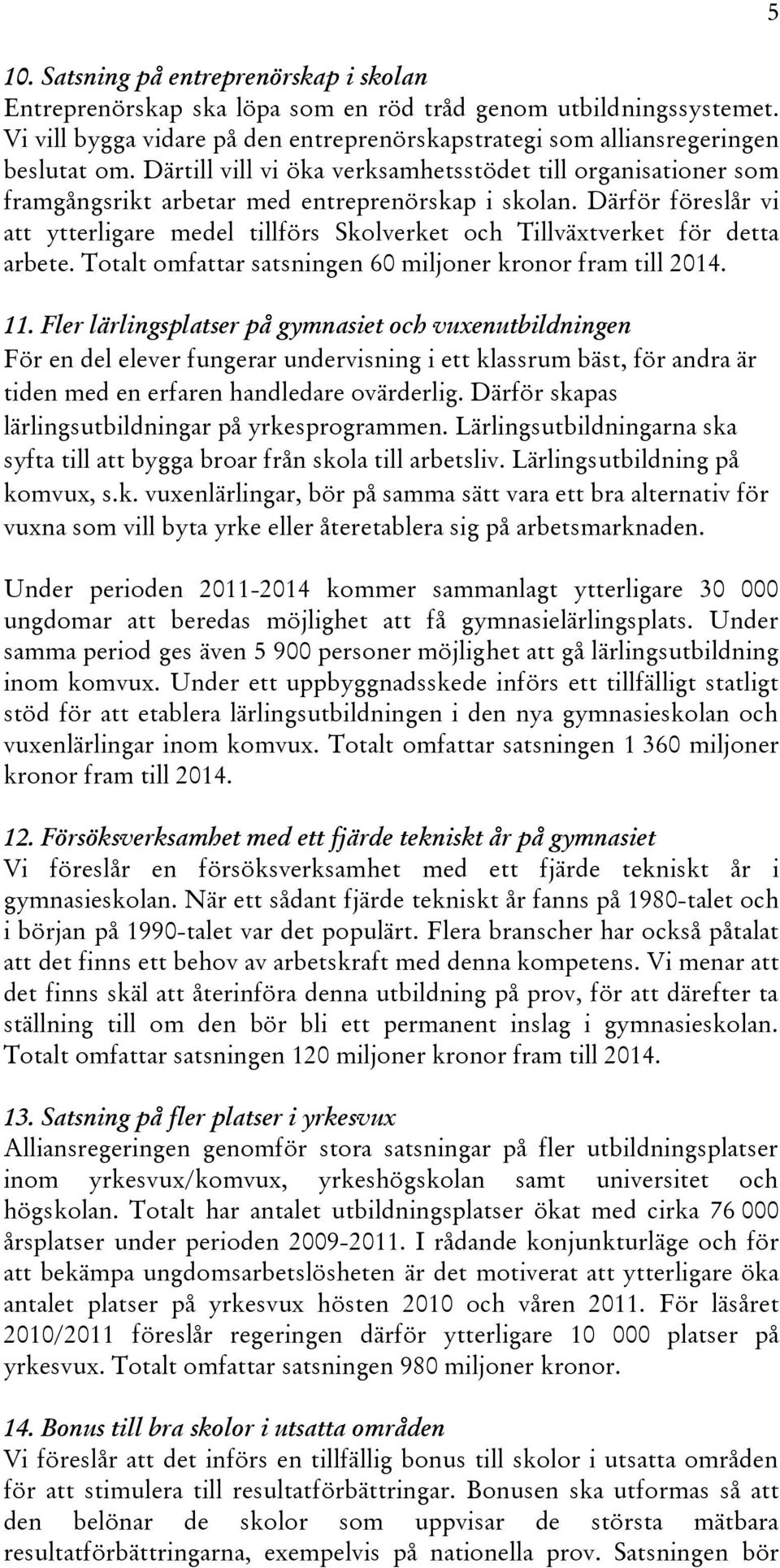 5

10. Satsning på entreprenörskap i skolan
Entreprenörskap ska löpa som en röd tråd genom utbildningssystemet. Vi vill bygga vidare på den entreprenörskapstrategi som alliansregeringen beslutat om. Därtill vill vi öka verksamhetsstödet till organisationer som framgångsrikt arbetar med entreprenörskap i skolan. Därför föreslår vi att ytterligare medel tillförs Skolverket och Tillväxtverket för detta arbete. Totalt omfattar satsningen 60 miljoner kronor fram till 2014.

11. Fler lärlingsplatser på gymnasiet och vuxenutbildningen
För en del elever fungerar undervisning i ett klassrum bäst, för andra är tiden med en erfaren handledare ovärderlig. Därför skapas lärlingsutbildningar på yrkesprogrammen. Lärlingsutbildningarna ska syfta till att bygga broar från skola till arbetsliv. Lärlingsutbildning på komvux, s.k. vuxenlärlingar, bör på samma sätt vara ett bra alternativ för vuxna som vill byta yrke eller återetablera sig på arbetsmarknaden.

Under perioden 2011-2014 kommer sammanlagt ytterligare 30 000 ungdomar att beredas möjlighet att få gymnasielärlingsplats. Under samma period ges även 5 900 personer möjlighet att gå lärlingsutbildning inom komvux. Under ett uppbyggnadsskede införs ett tillfälligt statligt stöd för att etablera lärlingsutbildningen i den nya gymnasieskolan och vuxenlärlingar inom komvux. Totalt omfattar satsningen 1 360 miljoner kronor fram till 2014.

12. Försöksverksamhet med ett fjärde tekniskt år på gymnasiet
Vi föreslår en försöksverksamhet med ett fjärde tekniskt år i gymnasieskolan. När ett sådant fjärde tekniskt år fanns på 1980-talet och i början på 1990-talet var det populärt. Flera branscher har också påtalat att det finns ett behov av arbetskraft med denna kompetens. Vi menar att det finns skäl att återinföra denna utbildning på prov, för att därefter ta ställning till om den bör bli ett permanent inslag i gymnasieskolan. Totalt omfattar satsningen 120 miljoner kronor fram till 2014.

13. Satsning på fler platser i yrkesvux
Alliansregeringen genomför stora satsningar på fler utbildningsplatser inom yrkesvux/komvux, yrkeshögskolan samt universitet och högskolan. Totalt har antalet utbildningsplatser ökat med cirka 76 000 årsplatser under perioden 2009-2011. I rådande konjunkturläge och för att bekämpa ungdomsarbetslösheten är det motiverat att ytterligare öka antalet platser på yrkesvux hösten 2010 och våren 2011. För läsåret 2010/2011 föreslår regeringen därför ytterligare 10 000 platser på yrkesvux. Totalt omfattar satsningen 980 miljoner kronor.

14. Bonus till bra skolor i utsatta områden
Vi föreslår att det införs en tillfällig bonus till skolor i utsatta områden för att stimulera till resultatförbättringar. Bonusen ska utformas så att den belönar de skolor som uppvisar de största mätbara resultatförbättringarna, exempelvis på nationella prov. Satsningen bör